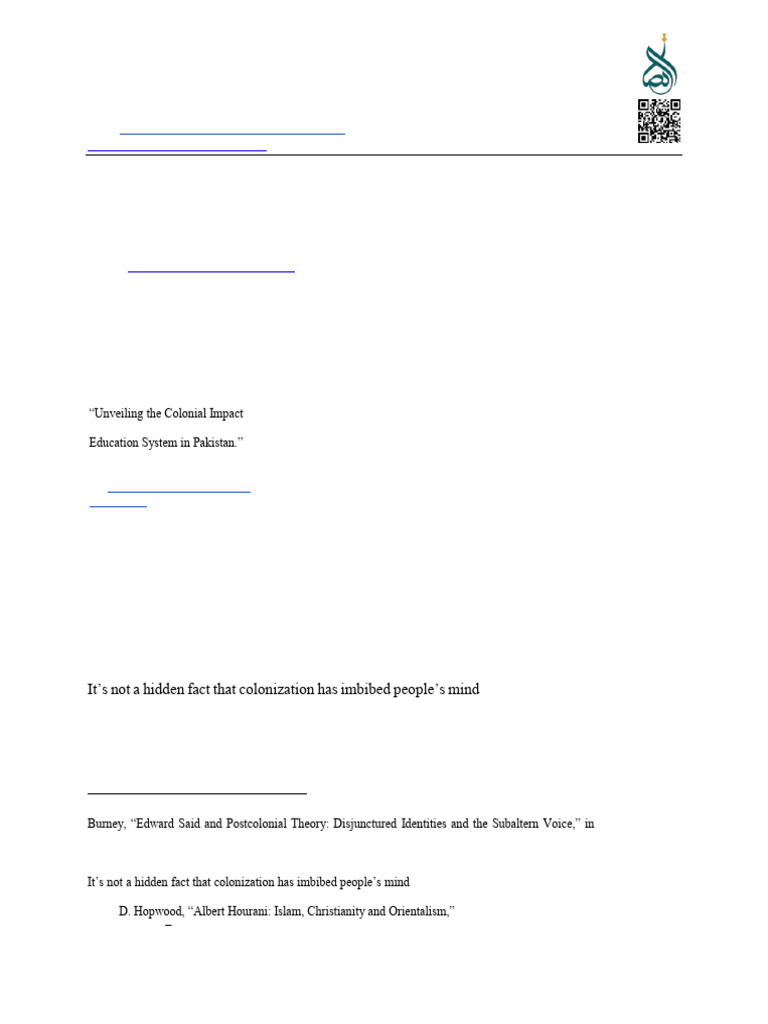 “Unveiling the Colonial Impact

Education System in Pakistan.”

It’s not a hidden fact that colonization has imbibed people’s mind

Burney, “Edward Said and Postcolonial Theory: Disjunctured Identities and the Subaltern Voice,” in

It’s not a hidden fact that colonization has imbibed people’s mind

D. Hopwood, “Albert Hourani: Islam, Christianity and Orientalism,”